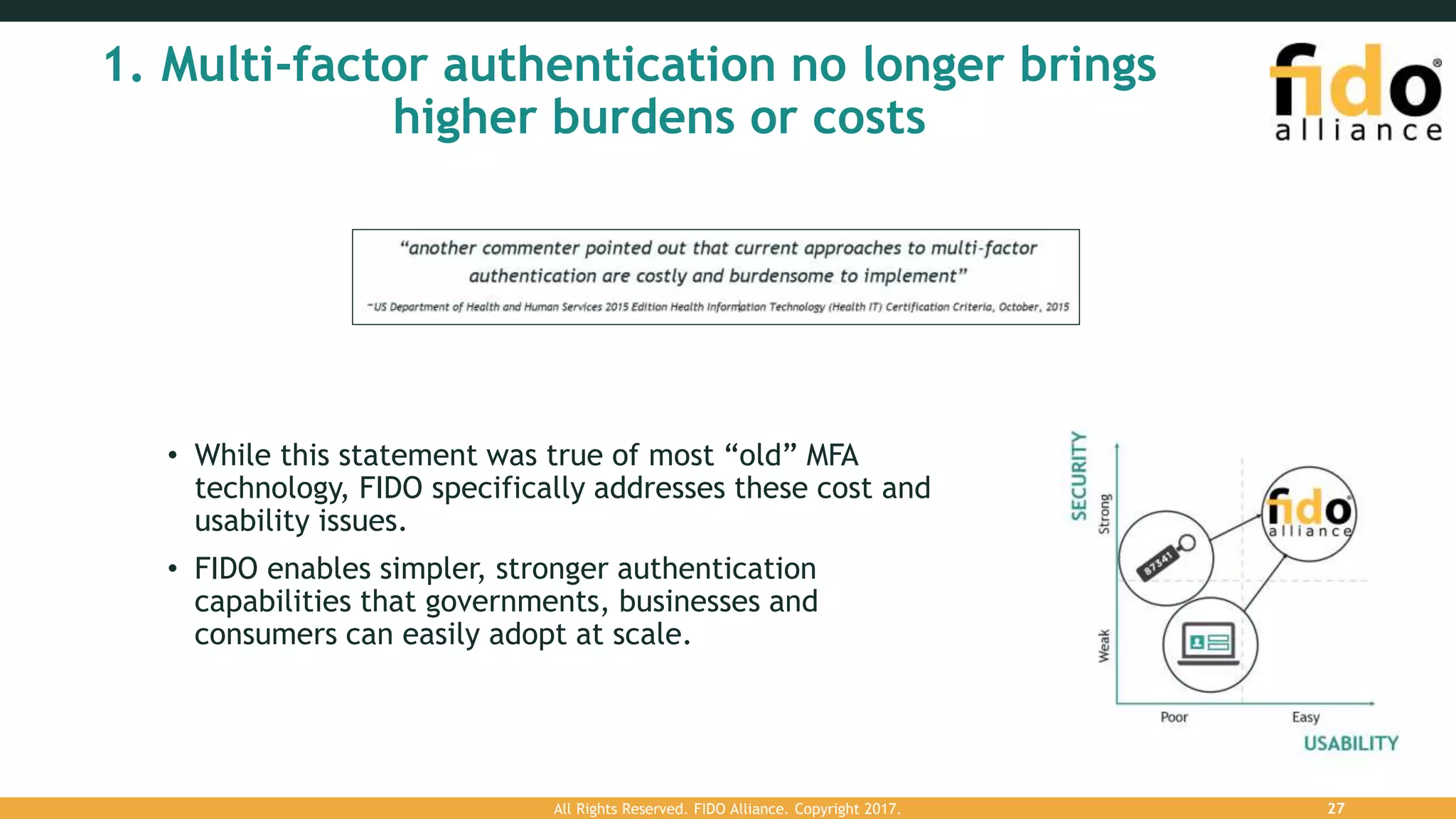 1. Multi-factor authentication no longer brings higher burdens or costs

fido alliance

"another commenter pointed out that current approaches to multi-factor authentication are costly and burdensome to implement"

–US Department of Health and Human Services 2015 Edition Health Information Technology (Health IT) Certification Criteria, October, 2015

• While this statement was true of most "old" MFA technology, FIDO specifically addresses these cost and usability issues.

• FIDO enables simpler, stronger authentication capabilities that governments, businesses and consumers can easily adopt at scale.

SECURITY
Strong
Weak
87341
fido alliance
Poor
Easy
USABILITY

All Rights Reserved. FIDO Alliance. Copyright 2017.
27